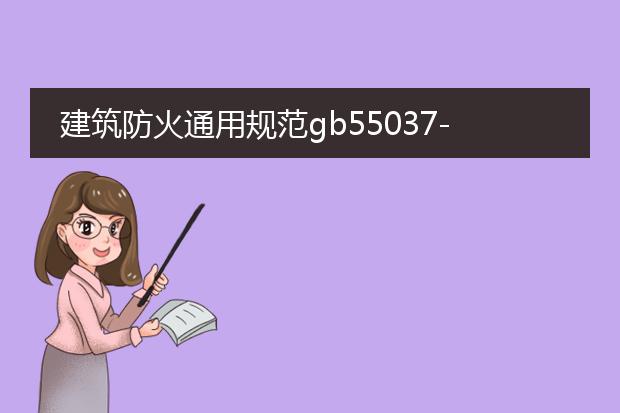 建筑防火通用规范gb55037-